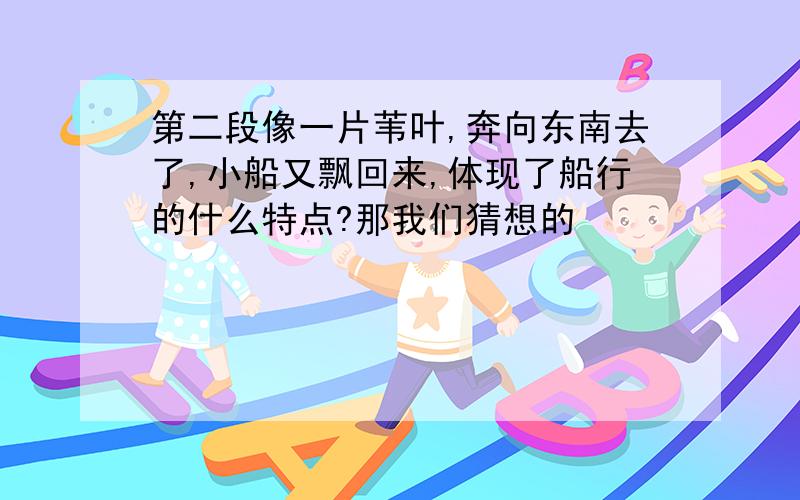 第二段像一片苇叶,奔向东南去了,小船又飘回来,体现了船行的什么特点?那我们猜想的